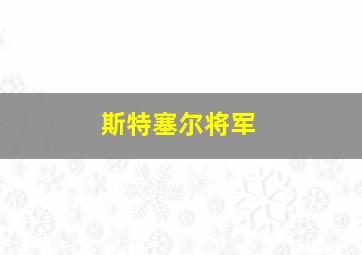 斯特塞尔将军